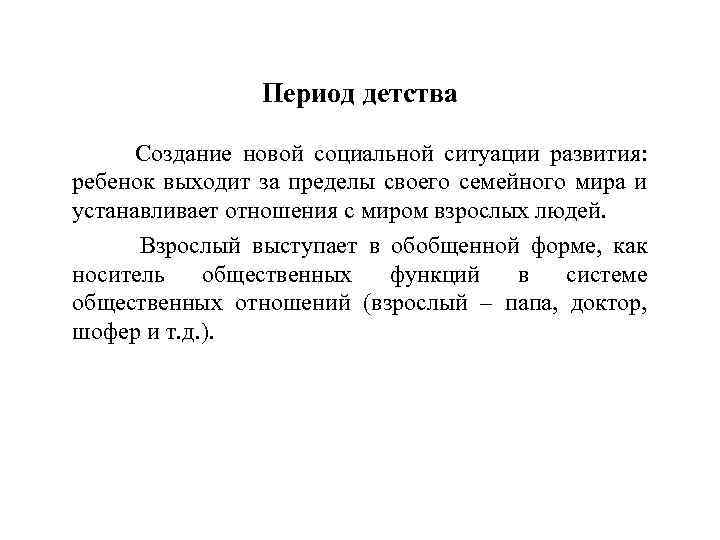 Период детства

Создание новой социальной ситуации развития: ребенок выходит за пределы своего семейного мира и устанавливает отношения с миром взрослых людей.

Взрослый выступает в обобщенной форме, как носитель общественных функций в системе общественных отношений (взрослый – папа, доктор, шофер и т.д.).